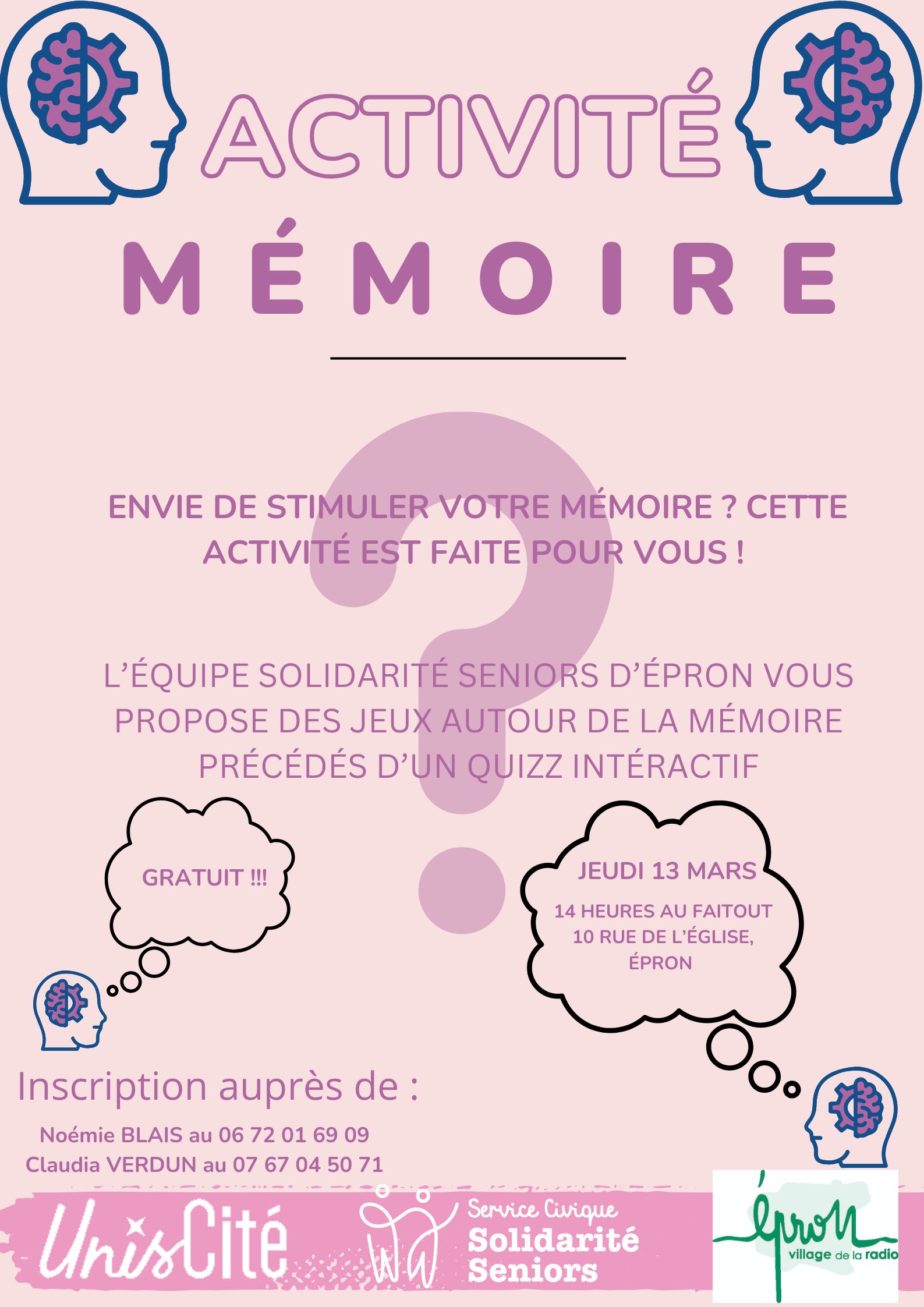 ACTIVITÉ
MÉMOIRE

ENVIE DE STIMULER VOTRE MÉMOIRE ? CETTE ACTIVITÉ EST FAITE POUR VOUS !

L'ÉQUIPE SOLIDARITÉ SENIORS D'ÉPRON VOUS PROPOSE DES JEUX AUTOUR DE LA MÉMOIRE PRÉCÉDÉS D'UN QUIZZ INTÉRACTIF

GRATUIT !!!

JEUDI 13 MARS
14 HEURES AU FAITOUT
10 RUE DE L'ÉGLISE, ÉPRON

Inscription auprès de :
Noémie BLAIS au 06 72 01 69 09
Claudia VERDUN au 07 67 04 50 71

UnisCité
Service Civique
Solidarité
Seniors
épron
village de la radio